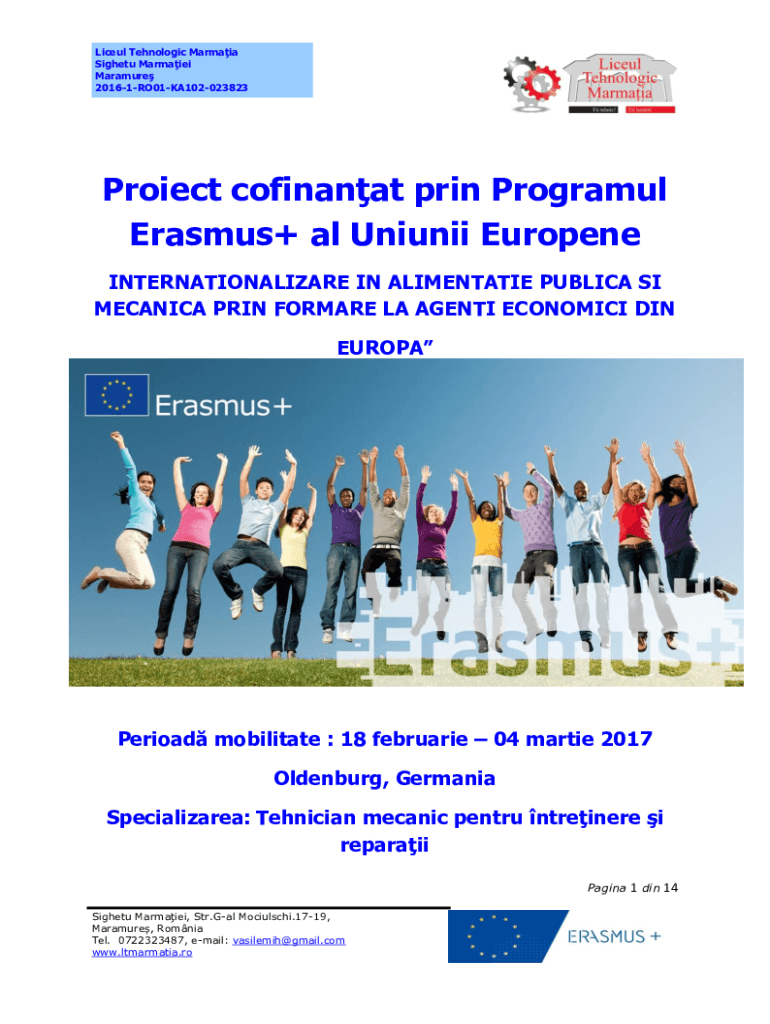 Liceul Tehnologic Marmaţia
Sighetu Marmaţiei
Maramureş
2016-1-RO01-KA102-023823

Liceul Tehnologic Marmaţia

Proiect cofinanţat prin Programul Erasmus+ al Uniunii Europene

INTERNATIONALIZARE IN ALIMENTATIE PUBLICA SI MECANICA PRIN FORMARE LA AGENTI ECONOMICI DIN EUROPA"

Erasmus+

Erasmus+

Perioadă mobilitate : 18 februarie – 04 martie 2017

Oldenburg, Germania

Specializarea: Tehnician mecanic pentru întreţinere şi reparaţii

Pagina 1 din 14

Sighetu Marmaţiei, Str.G-al Mociulschi.17-19,
Maramureş, România
Tel. 0722323487, e-mail: vasilemih@gmail.com
www.ltmarmatia.ro

ERASMUS +